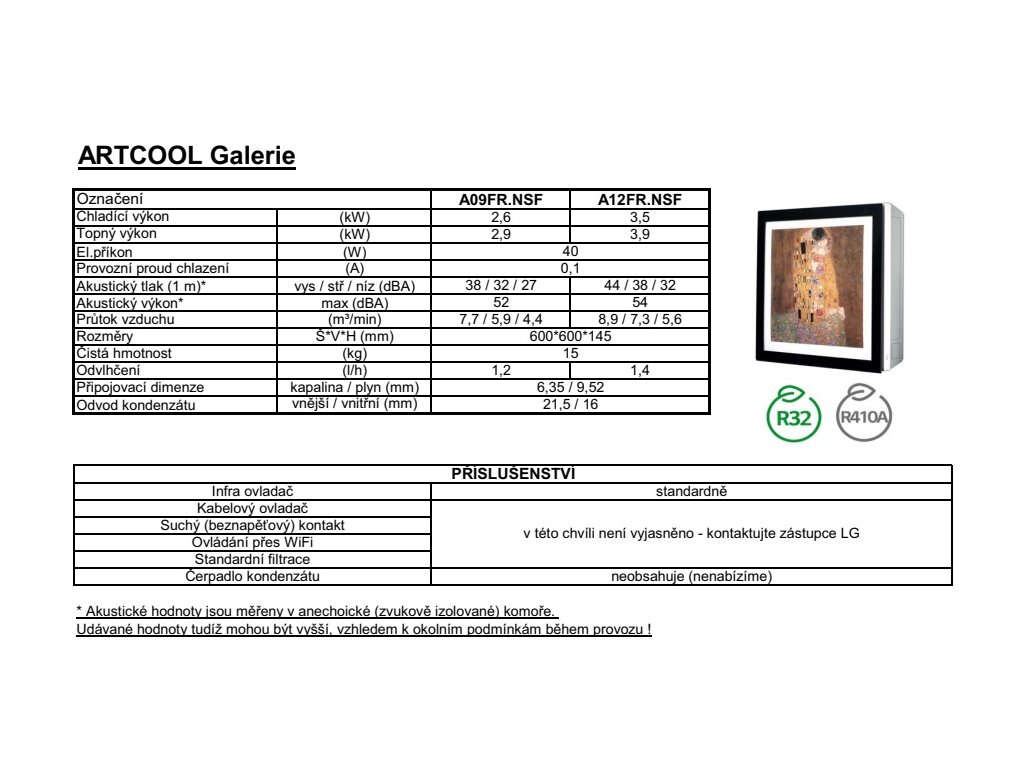 ARTCOOL Galerie

| Označení | | A09FR.NSF | A12FR.NSF |
|---|---|---|---|
| Chladící výkon | (kW) | 2,6 | 3,5 |
| Topný výkon | (kW) | 2,9 | 3,9 |
| El.příkon | (W) | 40 | |
| Provozní proud chlazení | (A) | 0,1 | |
| Akustický tlak (1 m)* | vys / stř / níz (dBA) | 38 / 32 / 27 | 44 / 38 / 32 |
| Akustický výkon* | max (dBA) | 52 | 54 |
| Průtok vzduchu | (m³/min) | 7,7 / 5,9 / 4,4 | 8,9 / 7,3 / 5,6 |
| Rozměry | Š*V*H (mm) | 600*600*145 | |
| Čistá hmotnost | (kg) | 15 | |
| Odvlhčení | (l/h) | 1,2 | 1,4 |
| Připojovací dimenze | kapalina / plyn (mm) | 6,35 / 9,52 | |
| Odvod kondenzátu | vnější / vnitřní (mm) | 21,5 / 16 | |

R32 R410A

| PŘÍSLUŠENSTVÍ | |
|---|---|
| Infra ovladač | standardně |
| Kabelový ovladač | v této chvíli není vyjasněno - kontaktujte zástupce LG |
| Suchý (beznapěťový) kontakt | |
| Ovládání přes WiFi | |
| Standardní filtrace | |
| Čerpadlo kondenzátu | neobsahuje (nenabízíme) |

* Akustické hodnoty jsou měřeny v anechoické (zvukově izolované) komoře.
Udávané hodnoty tudíž mohou být vyšší, vzhledem k okolním podmínkám během provozu !